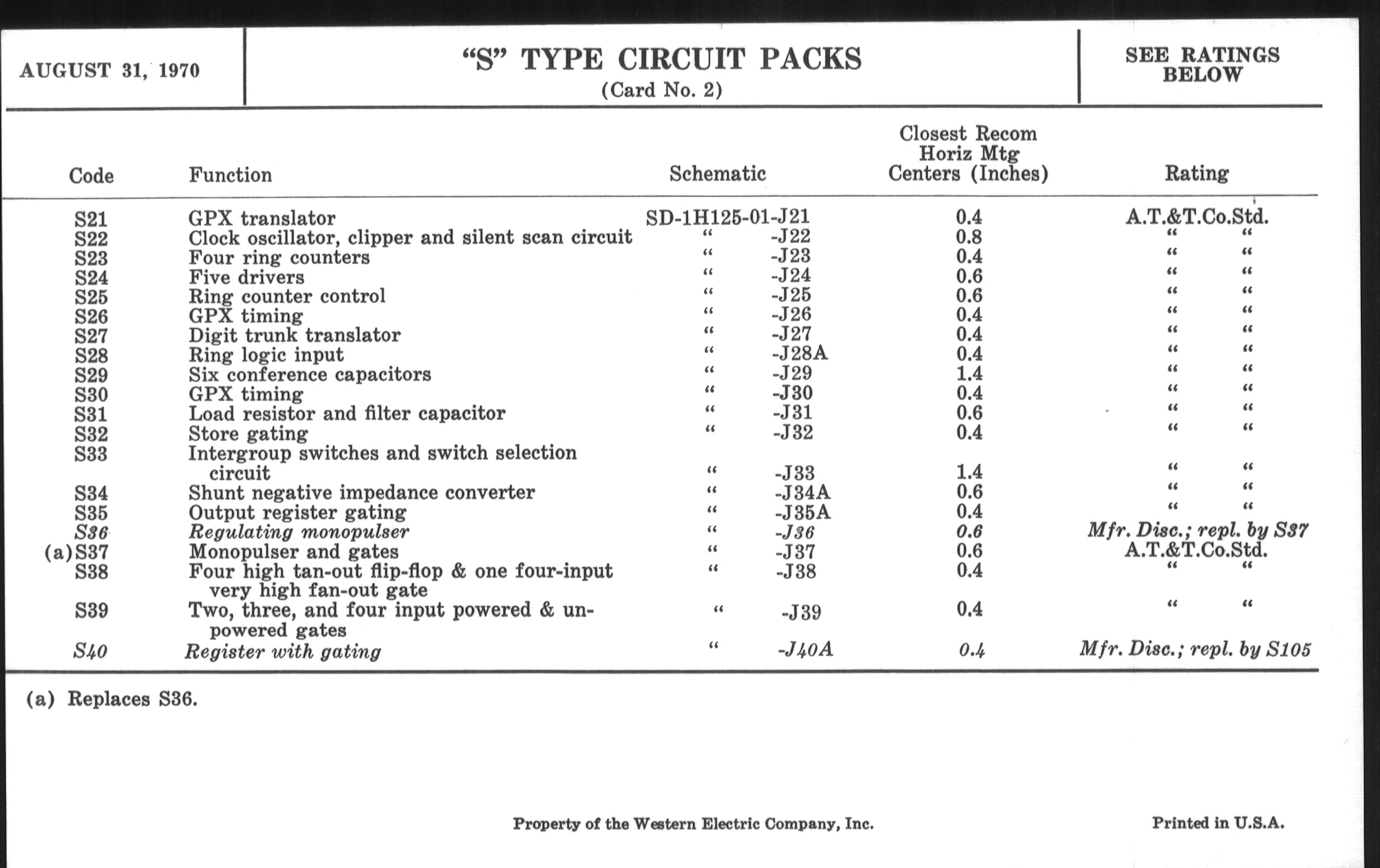 AUGUST 31, 1970

"S" TYPE CIRCUIT PACKS
(Card No. 2)

SEE RATINGS BELOW

| Code | Function | Schematic | Closest Recom Horiz Mtg Centers (Inches) | Rating |
|---|---|---|---|---|
| S21 | GPX translator | SD-1H125-01-J21 | 0.4 | A.T.&T.Co.Std. |
| S22 | Clock oscillator, clipper and silent scan circuit | " -J22 | 0.8 | " " |
| S23 | Four ring counters | " -J23 | 0.4 | " " |
| S24 | Five drivers | " -J24 | 0.6 | " " |
| S25 | Ring counter control | " -J25 | 0.6 | " " |
| S26 | GPX timing | " -J26 | 0.4 | " " |
| S27 | Digit trunk translator | " -J27 | 0.4 | " " |
| S28 | Ring logic input | " -J28A | 0.4 | " " |
| S29 | Six conference capacitors | " -J29 | 1.4 | " " |
| S30 | GPX timing | " -J30 | 0.4 | " " |
| S31 | Load resistor and filter capacitor | " -J31 | 0.6 | " " |
| S32 | Store gating | " -J32 | 0.4 | " " |
| S33 | Intergroup switches and switch selection circuit | " -J33 | 1.4 | " " |
| S34 | Shunt negative impedance converter | " -J34A | 0.6 | " " |
| S35 | Output register gating | " -J35A | 0.4 | " " |
| S36 | Regulating monopulser | " -J36 | 0.6 | Mfr. Disc.; repl. by S37 |
| (a)S37 | Monopulser and gates | " -J37 | 0.6 | A.T.&T.Co.Std. |
| S38 | Four high tan-out flip-flop & one four-input very high fan-out gate | " -J38 | 0.4 | " " |
| S39 | Two, three, and four input powered & unpowered gates | " -J39 | 0.4 | " " |
| S40 | Register with gating | " -J40A | 0.4 | Mfr. Disc.; repl. by S105 |

(a) Replaces S36.

Property of the Western Electric Company, Inc.

Printed in U.S.A.